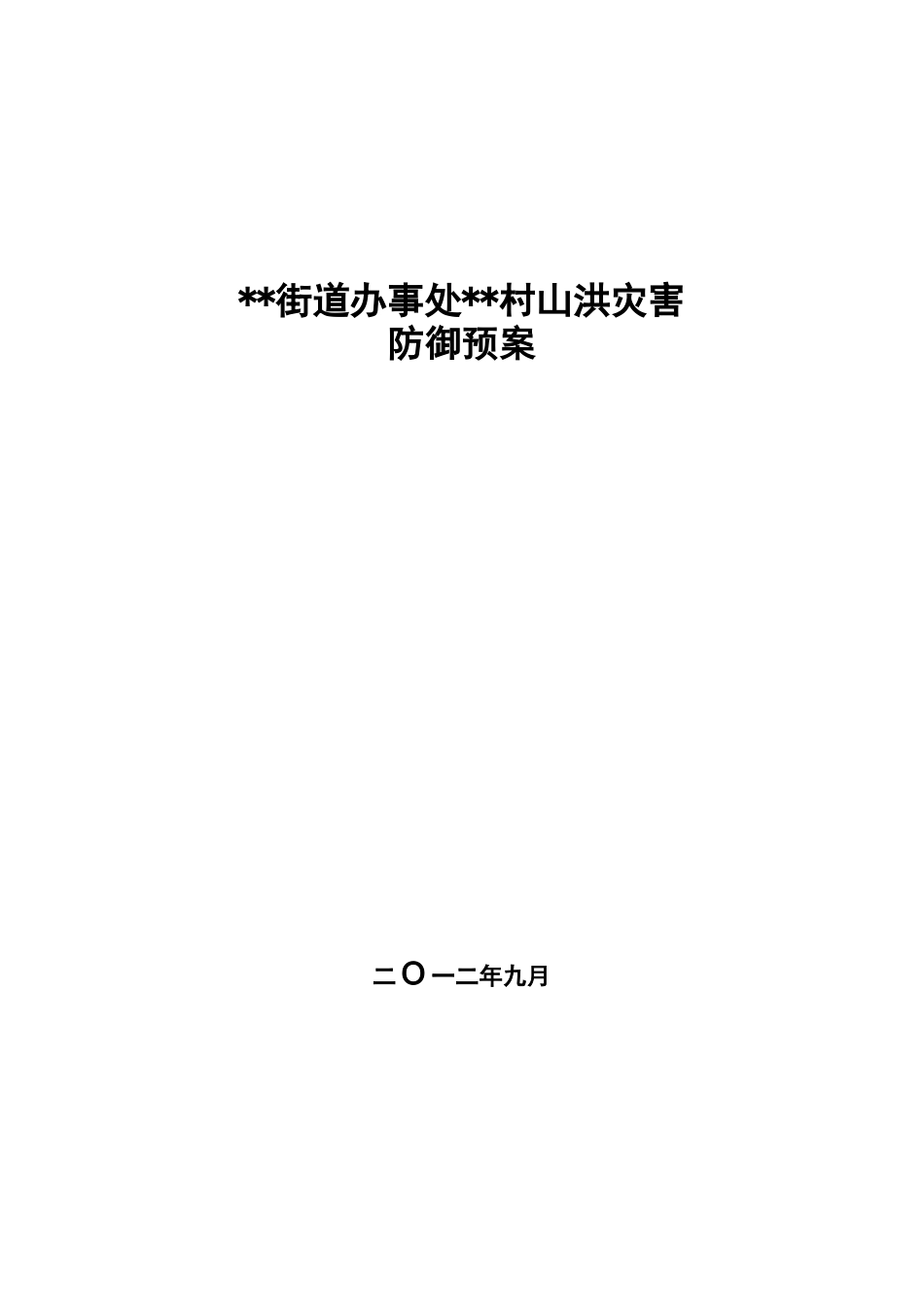 **街道办事处**村山洪灾害
防御预案

二O一二年九月